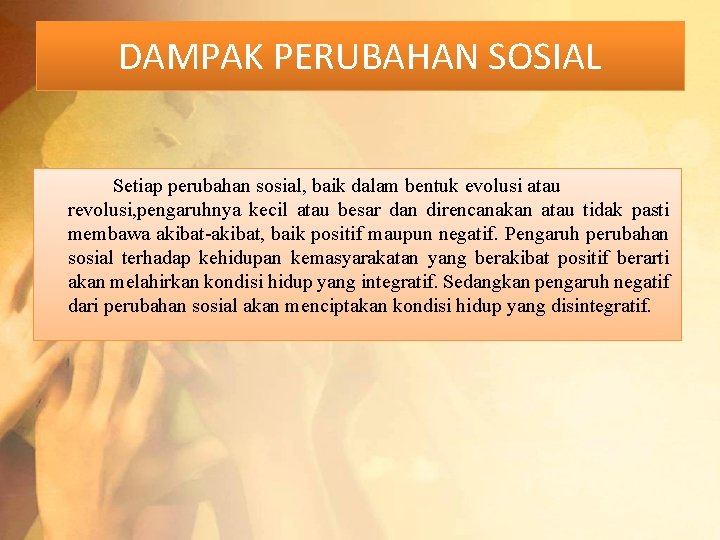 DAMPAK PERUBAHAN SOSIAL

Setiap perubahan sosial, baik dalam bentuk evolusi atau revolusi,pengaruhnya kecil atau besar dan direncanakan atau tidak pasti membawa akibat-akibat, baik positif maupun negatif. Pengaruh perubahan sosial terhadap kehidupan kemasyarakatan yang berakibat positif berarti akan melahirkan kondisi hidup yang integratif. Sedangkan pengaruh negatif dari perubahan sosial akan menciptakan kondisi hidup yang disintegratif.